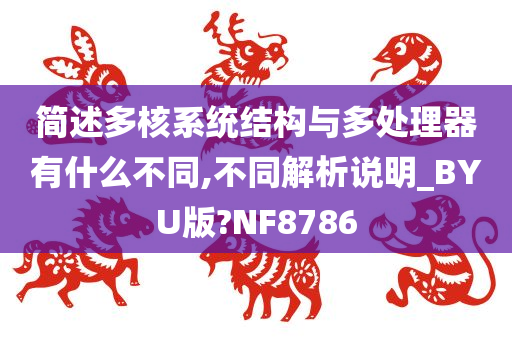 简述多核系统结构与多处理器有什么不同,不同解析说明_BYU版?NF8786